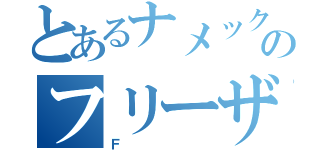 とあるナメックの
フリーザ
F